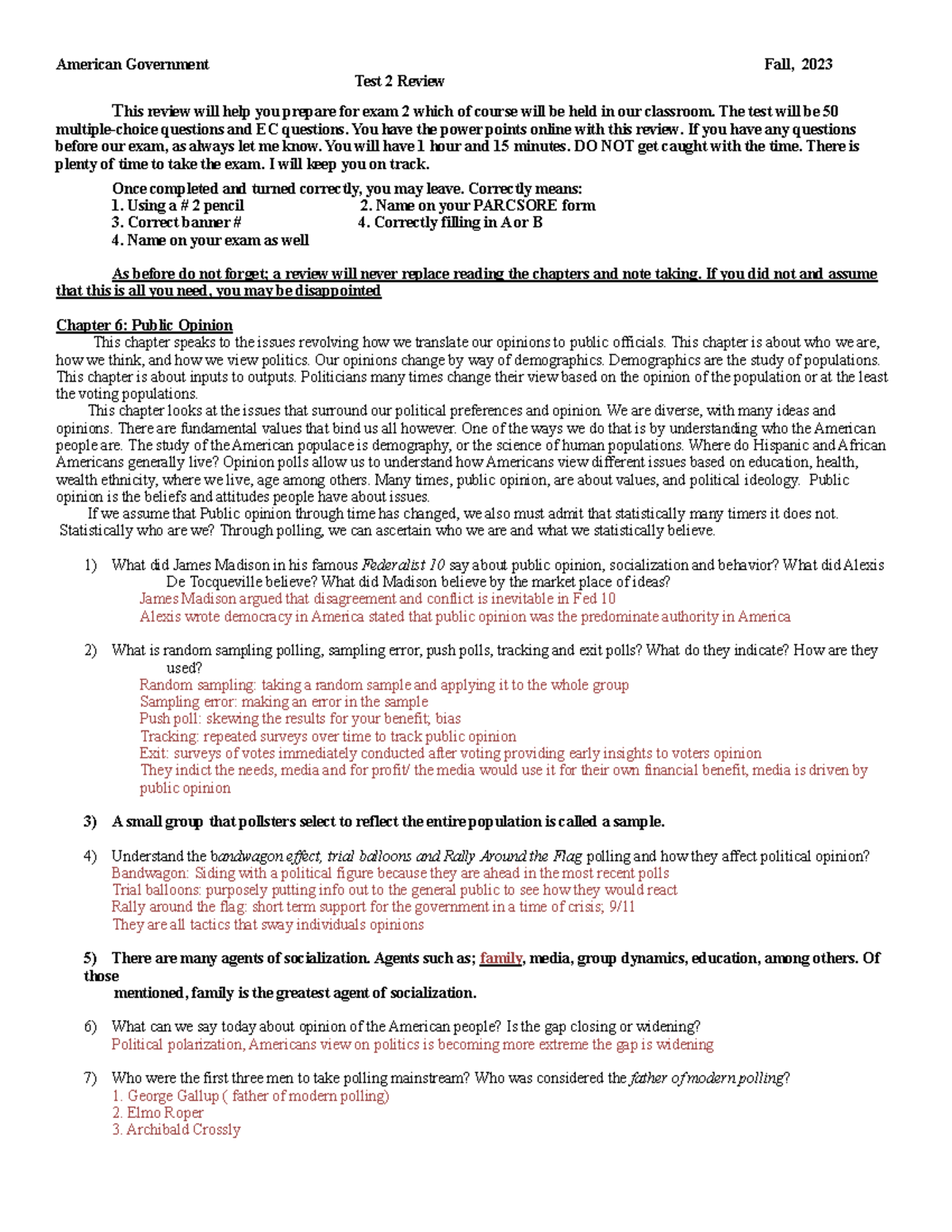 American Government Fall, 2023

Test 2 Review

This review will help you prepare for exam 2 which of course will be held in our classroom. The test will be 50 multiple-choice questions and EC questions. You have the power points online with this review. If you have any questions before our exam, as always let me know. You will have 1 hour and 15 minutes. DO NOT get caught with the time. There is plenty of time to take the exam. I will keep you on track.

Once completed and turned correctly, you may leave. Correctly means:
1. Using a # 2 pencil
2. Name on your PARCSORE form
3. Correct banner #
4. Correctly filling in A or B
4. Name on your exam as well

As before do not forget; a review will never replace reading the chapters and note taking. If you did not and assume that this is all you need, you may be disappointed

Chapter 6: Public Opinion

This chapter speaks to the issues revolving how we translate our opinions to public officials. This chapter is about who we are, how we think, and how we view politics. Our opinions change by way of demographics. Demographics are the study of populations. This chapter is about inputs to outputs. Politicians many times change their view based on the opinion of the population or at the least the voting populations.

This chapter looks at the issues that surround our political preferences and opinion. We are diverse, with many ideas and opinions. There are fundamental values that bind us all however. One of the ways we do that is by understanding who the American people are. The study of the American populace is demography, or the science of human populations. Where do Hispanic and African Americans generally live? Opinion polls allow us to understand how Americans view different issues based on education, health, wealth ethnicity, where we live, age among others. Many times, public opinion, are about values, and political ideology. Public opinion is the beliefs and attitudes people have about issues.

If we assume that Public opinion through time has changed, we also must admit that statistically many timers it does not. Statistically who are we? Through polling, we can ascertain who we are and what we statistically believe.

1) What did James Madison in his famous Federalist 10 say about public opinion, socialization and behavior? What did Alexis De Tocqueville believe? What did Madison believe by the market place of ideas?
James Madison argued that disagreement and conflict is inevitable in Fed 10
Alexis wrote democracy in America stated that public opinion was the predominate authority in America

2) What is random sampling polling, sampling error, push polls, tracking and exit polls? What do they indicate? How are they used?
Random sampling: taking a random sample and applying it to the whole group
Sampling error: making an error in the sample
Push poll: skewing the results for your benefit; bias
Tracking: repeated surveys over time to track public opinion
Exit: surveys of votes immediately conducted after voting providing early insights to voters opinion
They indict the needs, media and for profit/ the media would use it for their own financial benefit, media is driven by public opinion

3) A small group that pollsters select to reflect the entire population is called a sample.

4) Understand the bandwagon effect, trial balloons and Rally Around the Flag polling and how they affect political opinion?
Bandwagon: Siding with a political figure because they are ahead in the most recent polls
Trial balloons: purposely putting info out to the general public to see how they would react
Rally around the flag: short term support for the government in a time of crisis; 9/11
They are all tactics that sway individuals opinions

5) There are many agents of socialization. Agents such as; family, media, group dynamics, education, among others. Of those mentioned, family is the greatest agent of socialization.

6) What can we say today about opinion of the American people? Is the gap closing or widening?
Political polarization, Americans view on politics is becoming more extreme the gap is widening

7) Who were the first three men to take polling mainstream? Who was considered the father of modern polling?
1. George Gallup ( father of modern polling)
2. Elmo Roper
3. Archibald Crossly